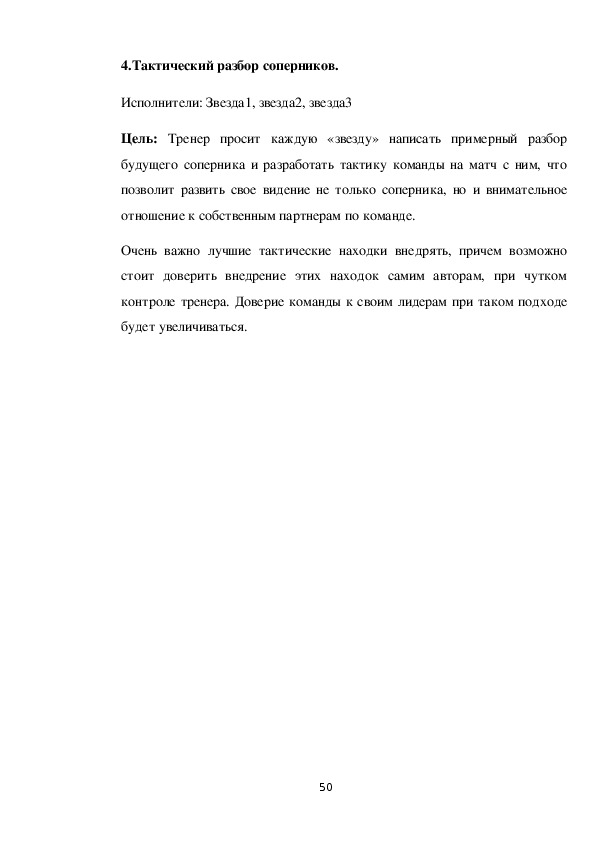 4.Тактический разбор соперников.

Исполнители: Звезда1, звезда2, звезда3

Цель: Тренер просит каждую «звезду» написать примерный разбор будущего соперника и разработать тактику команды на матч с ним, что позволит развить свое видение не только соперника, но и внимательное отношение к собственным партнерам по команде.

Очень важно лучшие тактические находки внедрять, причем возможно стоит доверить внедрение этих находок самим авторам, при чутком контроле тренера. Доверие команды к своим лидерам при таком подходе будет увеличиваться.

50